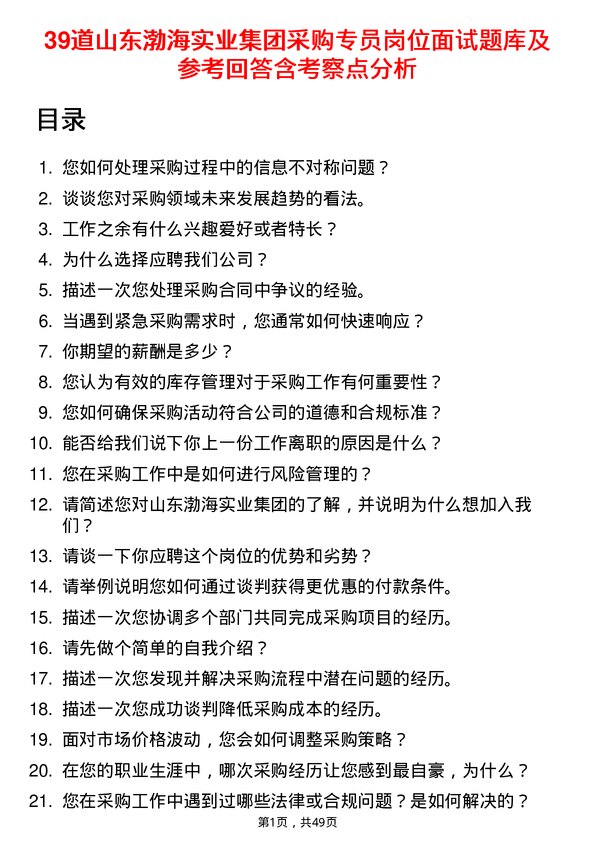 39道山东渤海实业集团采购专员岗位面试题库及参考回答含考察点分析

目录

1. 您如何处理采购过程中的信息不对称问题？
2. 谈谈您对采购领域未来发展趋势的看法。
3. 工作之余有什么兴趣爱好或者特长？
4. 为什么选择应聘我们公司？
5. 描述一次您处理采购合同中争议的经验。
6. 当遇到紧急采购需求时，您通常如何快速响应？
7. 你期望的薪酬是多少？
8. 您认为有效的库存管理对于采购工作有何重要性？
9. 您如何确保采购活动符合公司的道德和合规标准？
10. 能否给我们说下你上一份工作离职的原因是什么？
11. 您在采购工作中是如何进行风险管理的？
12. 请简述您对山东渤海实业集团的了解，并说明为什么想加入我们？
13. 请谈一下你应聘这个岗位的优势和劣势？
14. 请举例说明您如何通过谈判获得更优惠的付款条件。
15. 描述一次您协调多个部门共同完成采购项目的经历。
16. 请先做个简单的自我介绍？
17. 描述一次您发现并解决采购流程中潜在问题的经历。
18. 描述一次您成功谈判降低采购成本的经历。
19. 面对市场价格波动，您会如何调整采购策略？
20. 在您的职业生涯中，哪次采购经历让您感到最自豪，为什么？
21. 您在采购工作中遇到过哪些法律或合规问题？是如何解决的？

第1页，共49页